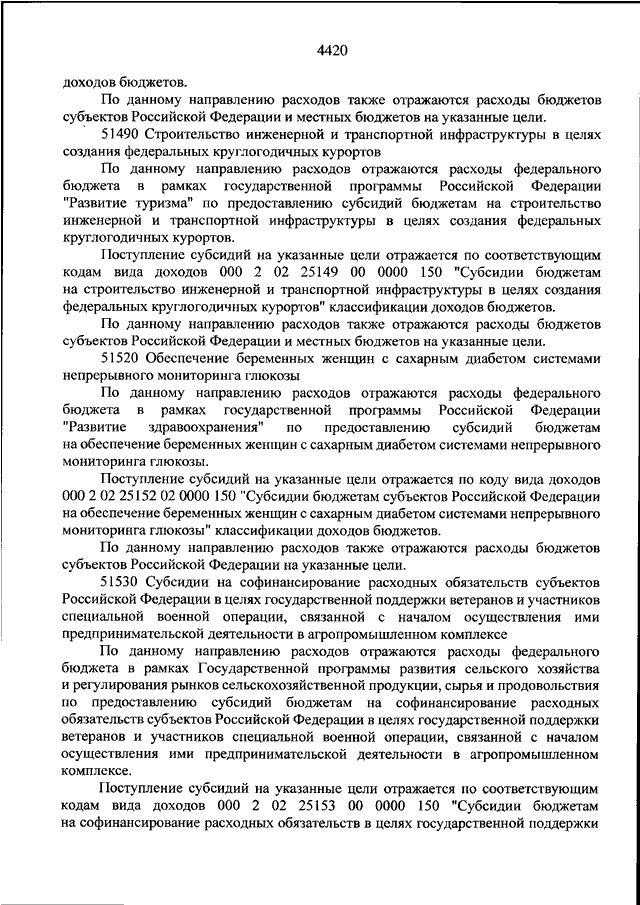 4420

доходов бюджетов.

По данному направлению расходов также отражаются расходы бюджетов субъектов Российской Федерации и местных бюджетов на указанные цели.

51490 Строительство инженерной и транспортной инфраструктуры в целях создания федеральных круглогодичных курортов

По данному направлению расходов отражаются расходы федерального бюджета в рамках государственной программы Российской Федерации "Развитие туризма" по предоставлению субсидий бюджетам на строительство инженерной и транспортной инфраструктуры в целях создания федеральных круглогодичных курортов.

Поступление субсидий на указанные цели отражается по соответствующим кодам вида доходов 000 2 02 25149 00 0000 150 "Субсидии бюджетам на строительство инженерной и транспортной инфраструктуры в целях создания федеральных круглогодичных курортов" классификации доходов бюджетов.

По данному направлению расходов также отражаются расходы бюджетов субъектов Российской Федерации и местных бюджетов на указанные цели.

51520 Обеспечение беременных женщин с сахарным диабетом системами непрерывного мониторинга глюкозы

По данному направлению расходов отражаются расходы федерального бюджета в рамках государственной программы Российской Федерации "Развитие здравоохранения" по предоставлению субсидий бюджетам на обеспечение беременных женщин с сахарным диабетом системами непрерывного мониторинга глюкозы.

Поступление субсидий на указанные цели отражается по коду вида доходов 000 2 02 25152 02 0000 150 "Субсидии бюджетам субъектов Российской Федерации на обеспечение беременных женщин с сахарным диабетом системами непрерывного мониторинга глюкозы" классификации доходов бюджетов.

По данному направлению расходов также отражаются расходы бюджетов субъектов Российской Федерации на указанные цели.

51530 Субсидии на софинансирование расходных обязательств субъектов Российской Федерации в целях государственной поддержки ветеранов и участников специальной военной операции, связанной с началом осуществления ими предпринимательской деятельности в агропромышленном комплексе

По данному направлению расходов отражаются расходы федерального бюджета в рамках Государственной программы развития сельского хозяйства и регулирования рынков сельскохозяйственной продукции, сырья и продовольствия по предоставлению субсидий бюджетам на софинансирование расходных обязательств субъектов Российской Федерации в целях государственной поддержки ветеранов и участников специальной военной операции, связанной с началом осуществления ими предпринимательской деятельности в агропромышленном комплексе.

Поступление субсидий на указанные цели отражается по соответствующим кодам вида доходов 000 2 02 25153 00 0000 150 "Субсидии бюджетам на софинансирование расходных обязательств в целях государственной поддержки